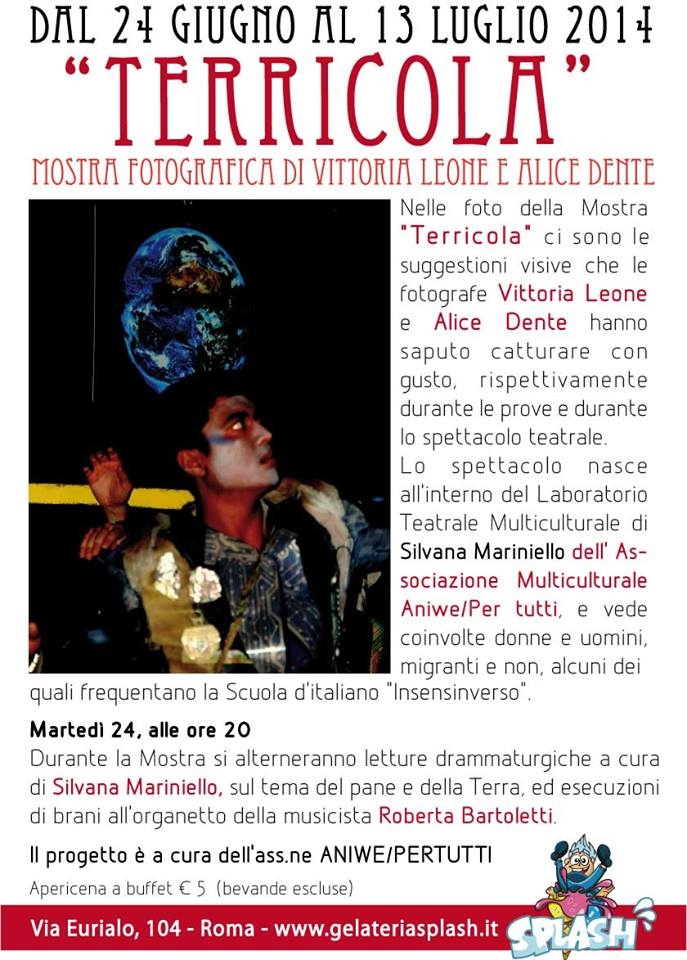 DAL 24 GIUGNO AL 13 LUGLIO 2014

"TERRICOLA"

MOSTRA FOTOGRAFICA DI VITTORIA LEONE E ALICE DENTE

Nelle foto della Mostra "Terricola" ci sono le suggestioni visive che le fotografe Vittoria Leone e Alice Dente hanno saputo catturare con gusto, rispettivamente durante le prove e durante lo spettacolo teatrale.
Lo spettacolo nasce all'interno del Laboratorio Teatrale Multiculturale di Silvana Mariniello dell' Associazione Multiculturale Aniwe/Per tutti, e vede coinvolte donne e uomini, migranti e non, alcuni dei quali frequentano la Scuola d'italiano "Insensinverso".

Martedì 24, alle ore 20
Durante la Mostra si alterneranno letture drammaturgiche a cura di Silvana Mariniello, sul tema del pane e della Terra, ed esecuzioni di brani all'organetto della musicista Roberta Bartoletti.

Il progetto è a cura dell'ass.ne ANIWE/PERTUTTI

Apericena a buffet € 5 (bevande escluse)

Via Eurialo, 104 - Roma - www.gelateriasplash.it

SPLASH